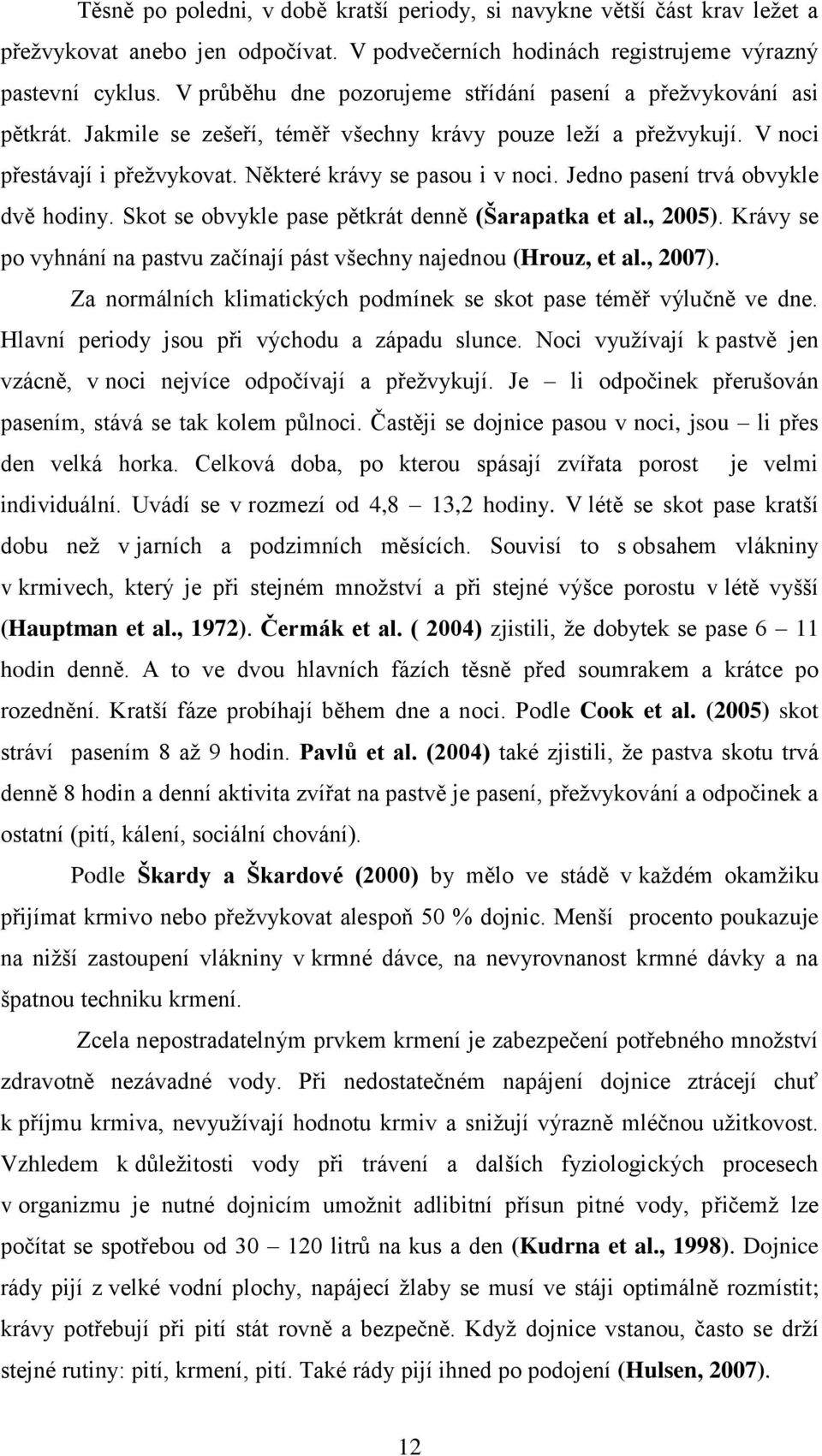 Těsně po poledni, v době kratší periody, si navykne větší část krav ležet a přežvykovat anebo jen odpočívat. V podvečerních hodinách registrujeme výrazný pastevní cyklus. V průběhu dne pozorujeme střídání pasení a přežvykování asi pětkrát. Jakmile se zešeří, téměř všechny krávy pouze leží a přežvykují. V noci přestávají i přežvykovat. Některé krávy se pasou i v noci. Jedno pasení trvá obvykle dvě hodiny. Skot se obvykle pase pětkrát denně (Šarapatka et al., 2005). Krávy se po vyhnání na pastvu začínají pást všechny najednou (Hrouz, et al., 2007).

Za normálních klimatických podmínek se skot pase téměř výlučně ve dne. Hlavní periody jsou při východu a západu slunce. Noci využívají k pastvě jen vzácně, v noci nejvíce odpočívají a přežvykují. Je – li odpočinek přerušován pasením, stává se tak kolem půlnoci. Častěji se dojnice pasou v noci, jsou – li přes den velká horka. Celková doba, po kterou spásají zvířata porost je velmi individuální. Uvádí se v rozmezí od 4,8 – 13,2 hodiny. V létě se skot pase kratší dobu než v jarních a podzimních měsících. Souvisí to s obsahem vlákniny v krmivech, který je při stejném množství a při stejné výšce porostu v létě vyšší (Hauptman et al., 1972). Čermák et al. ( 2004) zjistili, že dobytek se pase 6 – 11 hodin denně. A to ve dvou hlavních fázích těsně před soumrakem a krátce po rozednění. Kratší fáze probíhají během dne a noci. Podle Cook et al. (2005) skot stráví pasením 8 až 9 hodin. Pavlů et al. (2004) také zjistili, že pastva skotu trvá denně 8 hodin a denní aktivita zvířat na pastvě je pasení, přežvykování a odpočinek a ostatní (pití, kálení, sociální chování).

Podle Škardy a Škardové (2000) by mělo ve stádě v každém okamžiku přijímat krmivo nebo přežvykovat alespoň 50 % dojnic. Menší procento poukazuje na nižší zastoupení vlákniny v krmné dávce, na nevyrovnanost krmné dávky a na špatnou techniku krmení.

Zcela nepostradatelným prvkem krmení je zabezpečení potřebného množství zdravotně nezávadné vody. Při nedostatečném napájení dojnice ztrácejí chuť k příjmu krmiva, nevyužívají hodnotu krmiv a snižují výrazně mléčnou užitkovost. Vzhledem k důležitosti vody při trávení a dalších fyziologických procesech v organizmu je nutné dojnicím umožnit adlibitní přísun pitné vody, přičemž lze počítat se spotřebou od 30 – 120 litrů na kus a den (Kudrna et al., 1998). Dojnice rády pijí z velké vodní plochy, napájecí žlaby se musí ve stáji optimálně rozmístit; krávy potřebují při pití stát rovně a bezpečně. Když dojnice vstanou, často se drží stejné rutiny: pití, krmení, pití. Také rády pijí ihned po podojení (Hulsen, 2007).

12